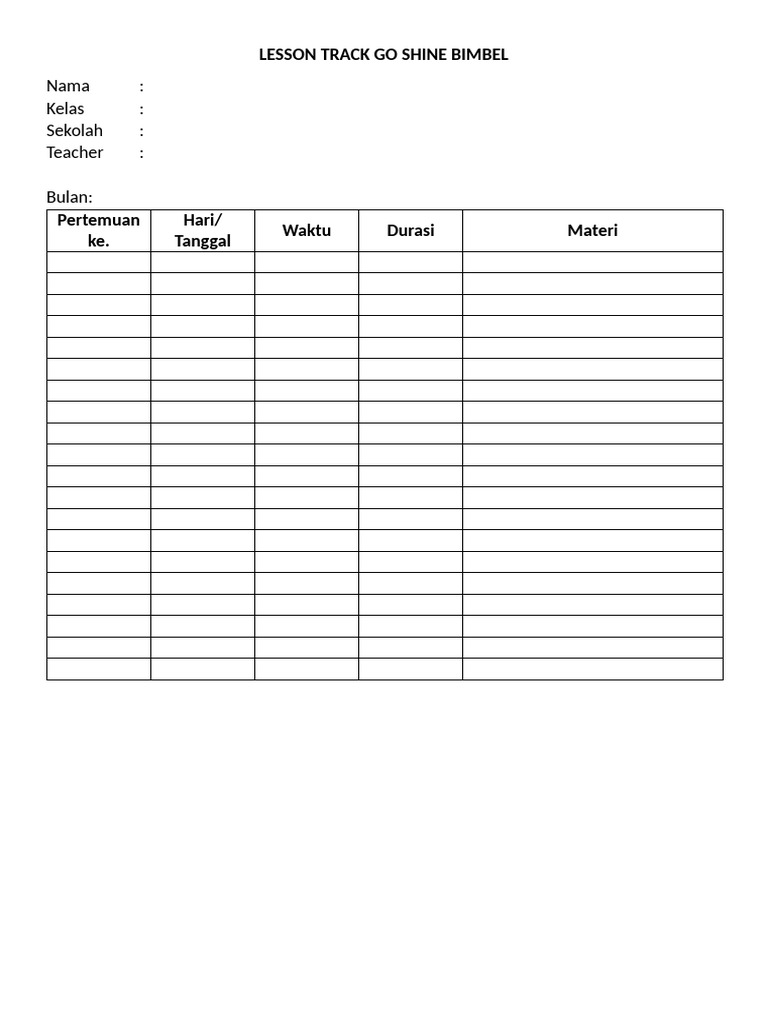 LESSON TRACK GO SHINE BIMBEL

Nama :
Kelas :
Sekolah :
Teacher :

Bulan:

| Pertemuan ke. | Hari/ Tanggal | Waktu | Durasi | Materi |
|---|---|---|---|---|
| | | | | |
| | | | | |
| | | | | |
| | | | | |
| | | | | |
| | | | | |
| | | | | |
| | | | | |
| | | | | |
| | | | | |
| | | | | |
| | | | | |
| | | | | |
| | | | | |
| | | | | |
| | | | | |
| | | | | |
| | | | | |
| | | | | |
| | | | | |